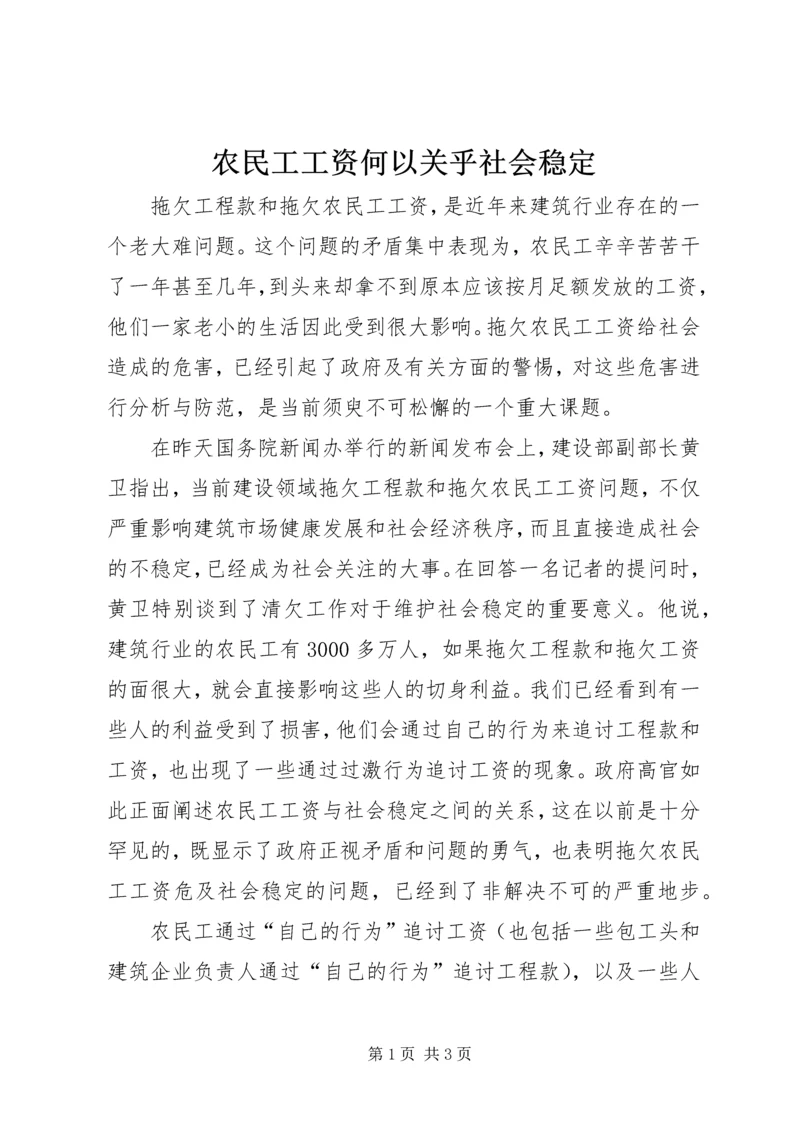 农民工工资何以关乎社会稳定

拖欠工程款和拖欠农民工工资，是近年来建筑行业存在的一个老大难问题。这个问题的矛盾集中表现为，农民工辛辛苦苦干了一年甚至几年，到头来却拿不到原本应该按月足额发放的工资，他们一家老小的生活因此受到很大影响。拖欠农民工工资给社会造成的危害，已经引起了政府及有关方面的警惕，对这些危害进行分析与防范，是当前须臾不可松懈的一个重大课题。

在昨天国务院新闻办举行的新闻发布会上，建设部副部长黄卫指出，当前建设领域拖欠工程款和拖欠农民工工资问题，不仅严重影响建筑市场健康发展和社会经济秩序，而且直接造成社会的不稳定，已经成为社会关注的大事。在回答一名记者的提问时，黄卫特别谈到了清欠工作对于维护社会稳定的重要意义。他说，建筑行业的农民工有3000多万人，如果拖欠工程款和拖欠工资的面很大，就会直接影响这些人的切身利益。我们已经看到有一些人的利益受到了损害，他们会通过自己的行为来追讨工程款和工资，也出现了一些通过过激行为追讨工资的现象。政府高官如此正面阐述农民工工资与社会稳定之间的关系，这在以前是十分罕见的，既显示了政府正视矛盾和问题的勇气，也表明拖欠农民工工资危及社会稳定的问题，已经到了非解决不可的严重地步。

农民工通过“自己的行为”追讨工资（也包括一些包工头和建筑企业负责人通过“自己的行为”追讨工程款），以及一些人

第1页 共3页